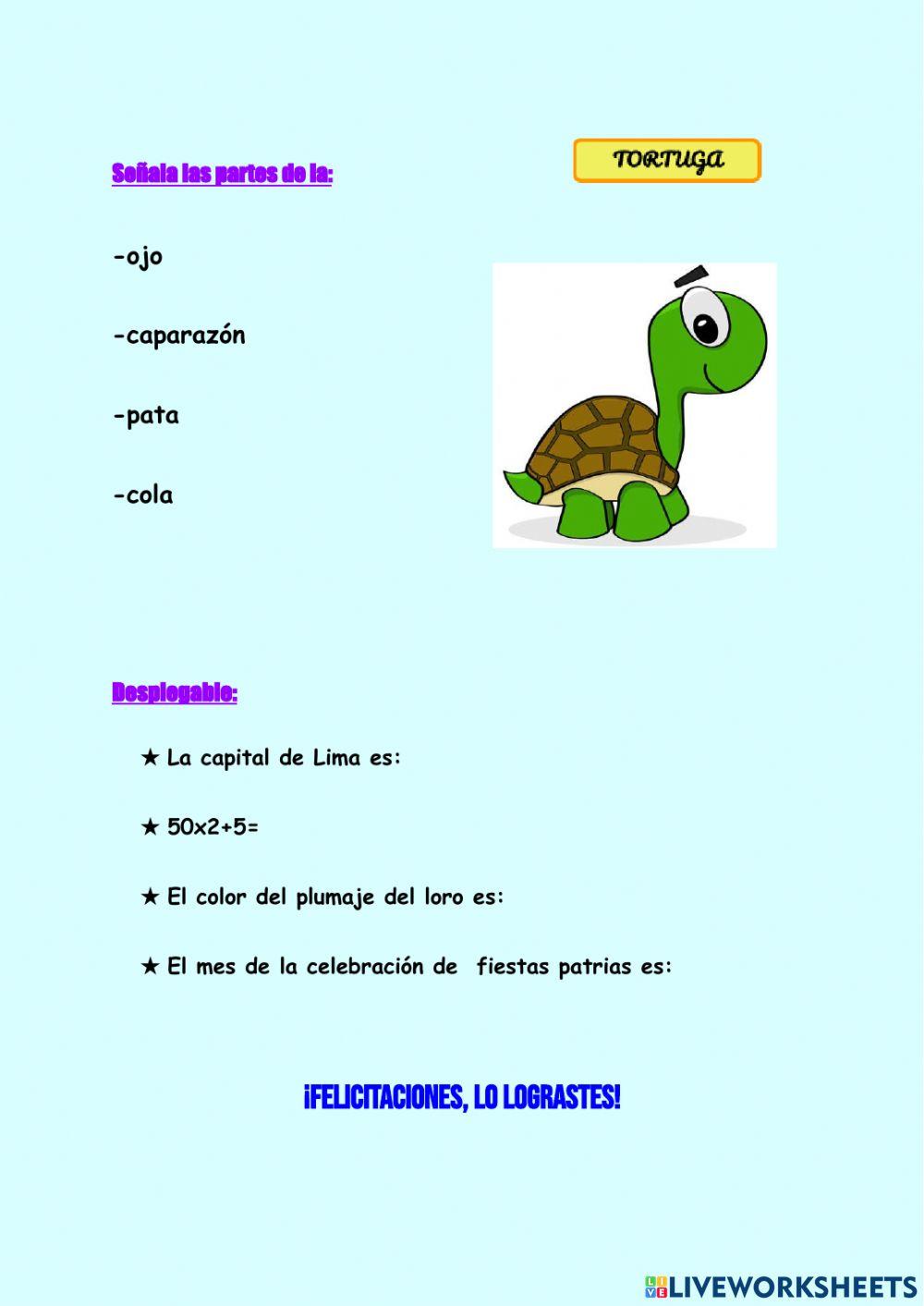 Señala las partes de la:

TORTUGA

-ojo

-caparazón

-pata

-cola

Desplegable:

★ La capital de Lima es:

★ 50x2+5=

★ El color del plumaje del loro es:

★ El mes de la celebración de fiestas patrias es:

¡FELICITACIONES, LO LOGRASTES!

LIVEWORKSHEETS